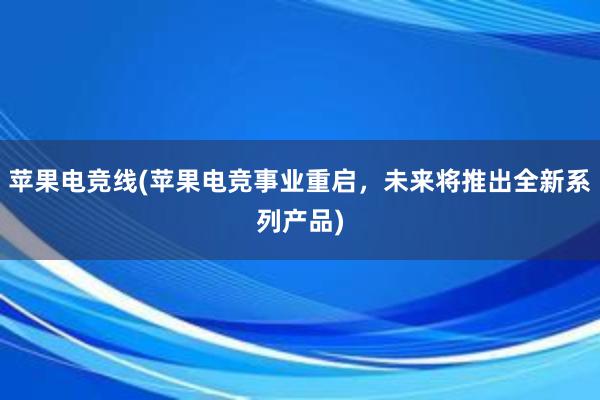 苹果电竞线(苹果电竞事业重启，未来将推出全新系列产品)